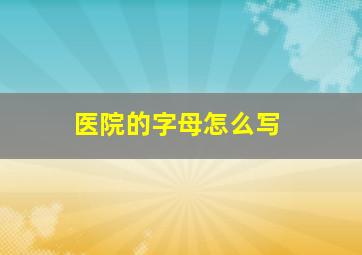 医院的字母怎么写